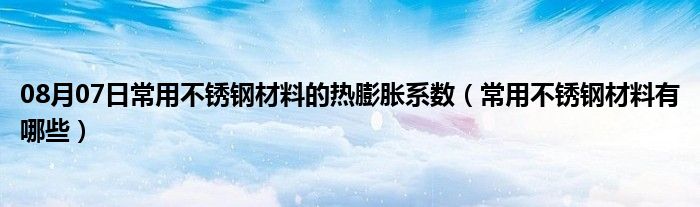 08月07日常用不锈钢材料的热膨胀系数（常用不锈钢材料有哪些）